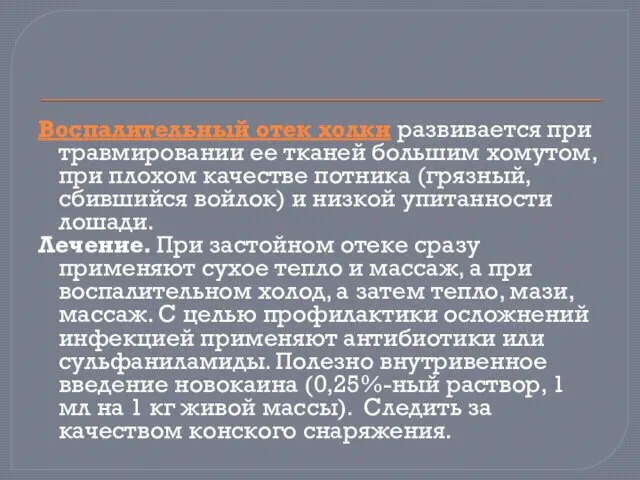 Воспалительный отек холки развивается при травмировании ее тканей большим хомутом, при плохом качестве потника (грязный, сбившийся войлок) и низкой упитанности лошади.

Лечение. При застойном отеке сразу применяют сухое тепло и массаж, а при воспалительном холод, а затем тепло, мази, массаж. С целью профилактики осложнений инфекцией применяют антибиотики или сульфаниламиды. Полезно внутривенное введение новокаина (0,25%-ный раствор, 1 мл на 1 кг живой массы). Следить за качеством конского снаряжения.